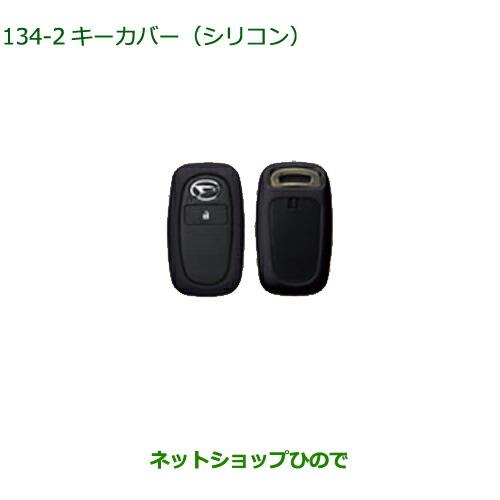 134-2 キーカバー（シリコン）

ネットショップひので